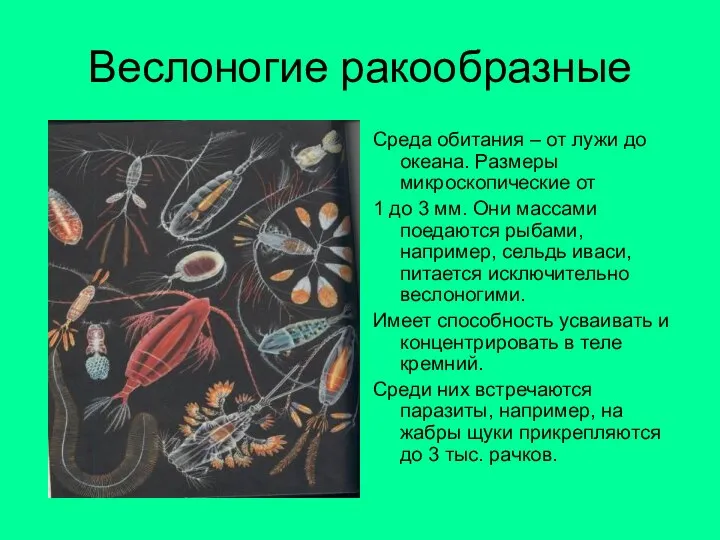 Веслоногие ракообразные

Среда обитания – от лужи до океана. Размеры микроскопические от

1 до 3 мм. Они массами поедаются рыбами, например, сельдь иваси, питается исключительно веслоногими.

Имеет способность усваивать и концентрировать в теле кремний.

Среди них встречаются паразиты, например, на жабры щуки прикрепляются до 3 тыс. рачков.